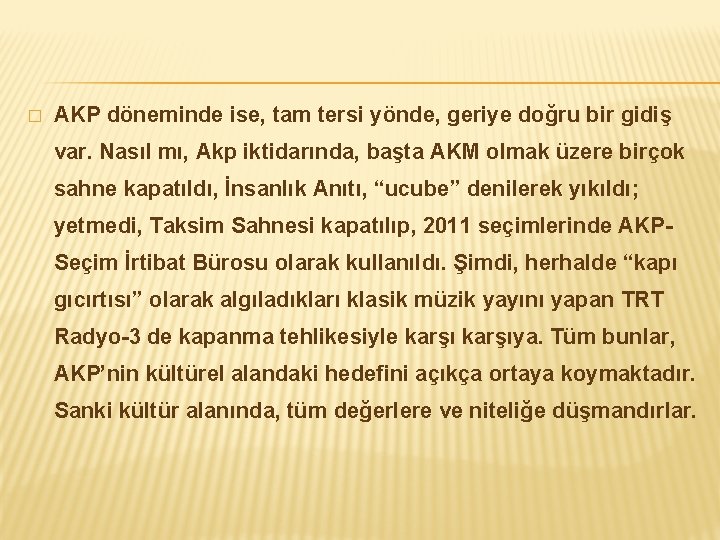 AKP döneminde ise, tam tersi yönde, geriye doğru bir gidiş var. Nasıl mı, Akp iktidarında, başta AKM olmak üzere birçok sahne kapatıldı, İnsanlık Anıtı, “ucube” denilerek yıkıldı; yetmedi, Taksim Sahnesi kapatılıp, 2011 seçimlerinde AKP-Seçim İrtibat Bürosu olarak kullanıldı. Şimdi, herhalde “kapı gıcırtısı” olarak algıladıkları klasik müzik yayını yapan TRT Radyo-3 de kapanma tehlikesiyle karşı karşıya. Tüm bunlar, AKP’nin kültürel alandaki hedefini açıkça ortaya koymaktadır. Sanki kültür alanında, tüm değerlere ve niteliğe düşmandırlar.